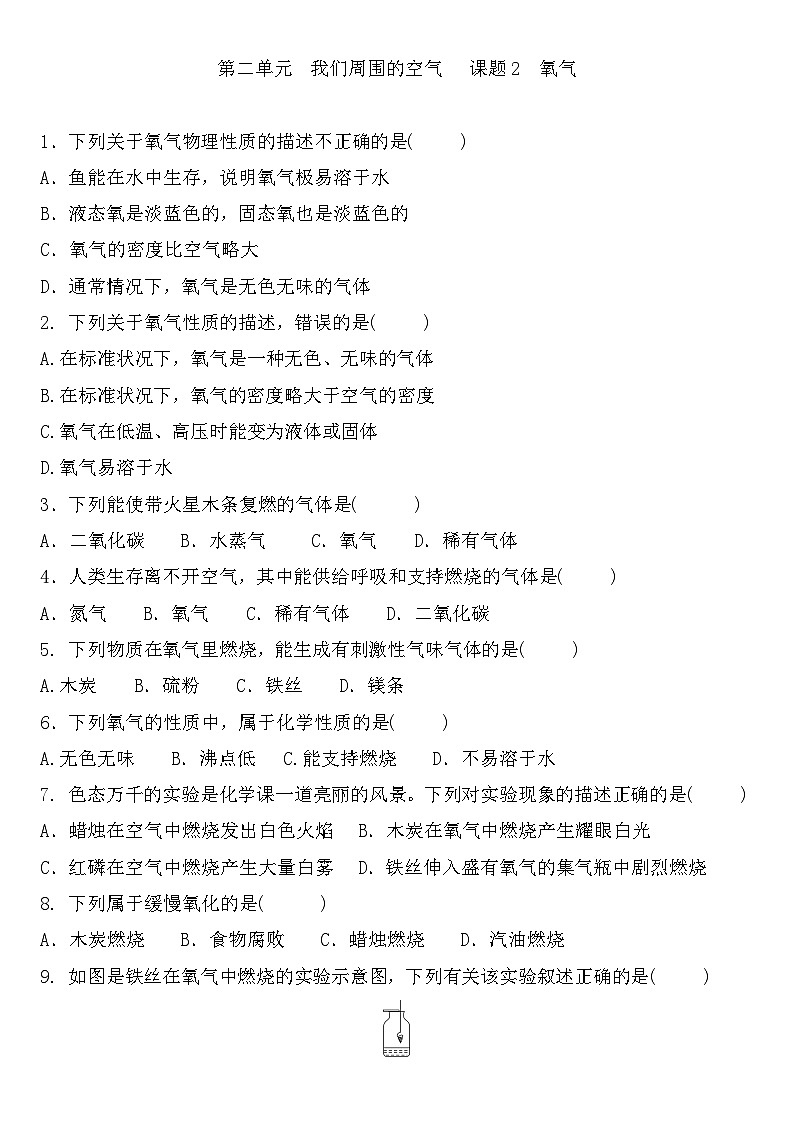 第二单元　我们周围的空气　课题2　氧气

1．下列关于氧气物理性质的描述不正确的是(　　)

A．鱼能在水中生存，说明氧气极易溶于水

B．液态氧是淡蓝色的，固态氧也是淡蓝色的

C．氧气的密度比空气略大

D．通常情况下，氧气是无色无味的气体

2. 下列关于氧气性质的描述，错误的是(　　)

A.在标准状况下，氧气是一种无色、无味的气体

B.在标准状况下，氧气的密度略大于空气的密度

C.氧气在低温、高压时能变为液体或固体

D.氧气易溶于水

3．下列能使带火星木条复燃的气体是(　　)

A．二氧化碳　B．水蒸气　C．氧气　D．稀有气体

4．人类生存离不开空气，其中能供给呼吸和支持燃烧的气体是(　　)

A．氮气　B．氧气　C．稀有气体　D．二氧化碳

5. 下列物质在氧气里燃烧，能生成有刺激性气味气体的是(　　)

A.木炭　B．硫粉　C．铁丝　D．镁条

6．下列氧气的性质中，属于化学性质的是(　　)

A.无色无味　B．沸点低　C.能支持燃烧　D．不易溶于水

7. 色态万千的实验是化学课一道亮丽的风景。下列对实验现象的描述正确的是(　　)

A．蜡烛在空气中燃烧发出白色火焰　B．木炭在氧气中燃烧产生耀眼白光

C．红磷在空气中燃烧产生大量白雾　D．铁丝伸入盛有氧气的集气瓶中剧烈燃烧

8. 下列属于缓慢氧化的是(　　)

A．木炭燃烧　B．食物腐败　C．蜡烛燃烧　D．汽油燃烧

9. 如图是铁丝在氧气中燃烧的实验示意图，下列有关该实验叙述正确的是(　　)